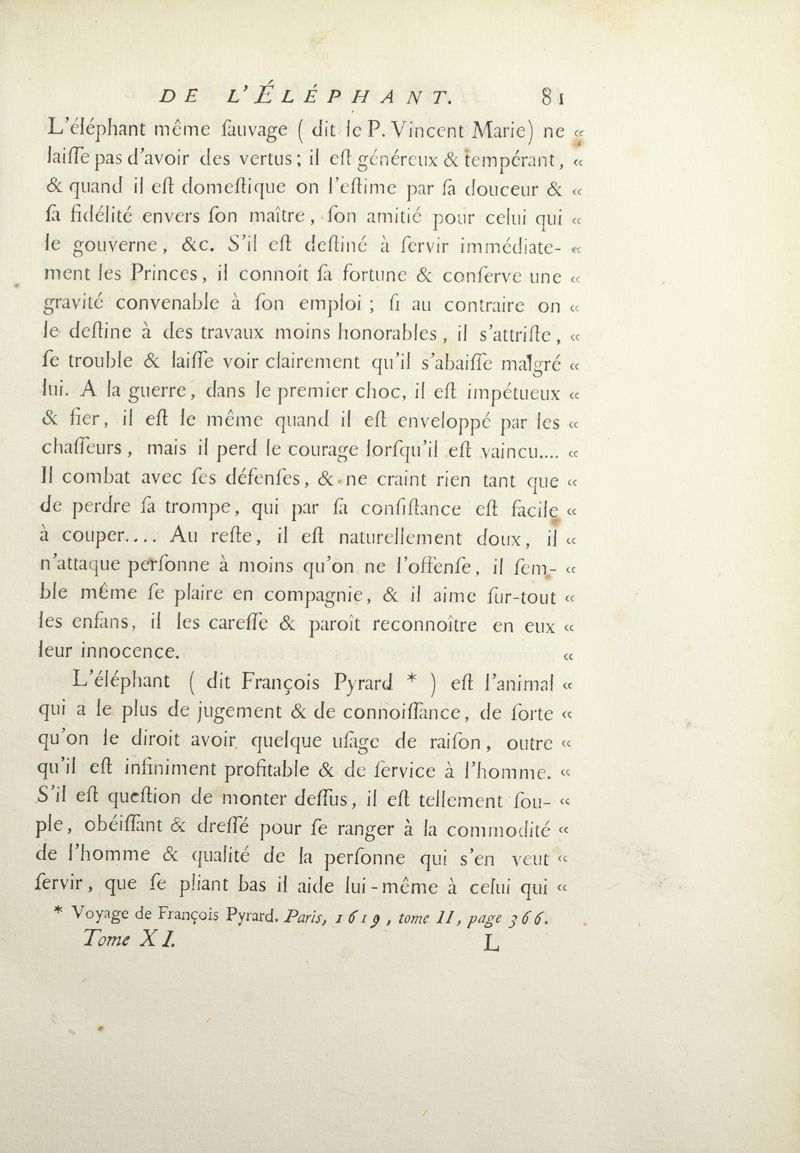 DE L'ÉLÉPHANT. 81

L'éléphant même ſauvage ( dit le P. Vincent Marie) ne « laiſſe pas d'avoir des vertus; il eſt généreux & tempérant, « & quand il eſt domeſtique on l'eſtime par ſa douceur & « ſa fidélité envers ſon maître, ſon amitié pour celui qui « le gouverne, &c. S'il eſt deſtiné à ſervir immédiatement « les Princes, il connoît ſa fortune & conſerve une « gravité convenable à ſon emploi ; ſi au contraire on « le deſtine à des travaux moins honorables, il s'attriſte, « ſe trouble & laiſſe voir clairement qu'il s'abaiſſe malgré « lui. A la guerre, dans le premier choc, il eſt impétueux « & fier, il eſt le même quand il eſt enveloppé par les « chaſſeurs, mais il perd le courage lorſqu'il eſt vaincu.... « Il combat avec ſes défenſes, & ne craint rien tant que « de perdre ſa trompe, qui par ſa conſiſtance eſt facile « à couper.... Au reſte, il eſt naturellement doux, il « n'attaque perſonne à moins qu'on ne l'offenſe, il ſemble « même ſe plaire en compagnie, & il aime ſur-tout « les enfans, il les careſſe & paroît reconnoître en eux « leur innocence. «

L'éléphant ( dit François Pyrard * ) eſt l'animal « qui a le plus de jugement & de connoiſſance, de ſorte « qu'on le diroit avoir quelque uſage de raiſon, outre « qu'il eſt infiniment profitable & de ſervice à l'homme. « S'il eſt queſtion de monter deſſus, il eſt tellement ſouple, « obéiſſant & dreſſé pour ſe ranger à la commodité « de l'homme & qualité de la perſonne qui s'en veut « ſervir, que ſe pliant bas il aide lui-même à celui qui «

* Voyage de François Pyrard. Paris, 1619, tome II, page 366.

Tome XI. L